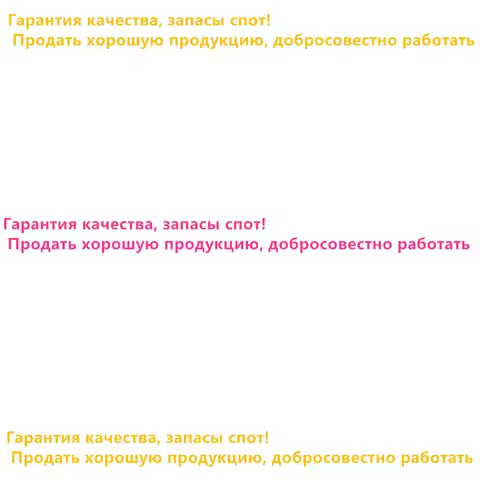 Гарантия качества, запасы спот!
Продать хорошую продукцию, добросовестно работать

Гарантия качества, запасы спот!
Продать хорошую продукцию, добросовестно работать

Гарантия качества, запасы спот!
Продать хорошую продукцию, добросовестно работать